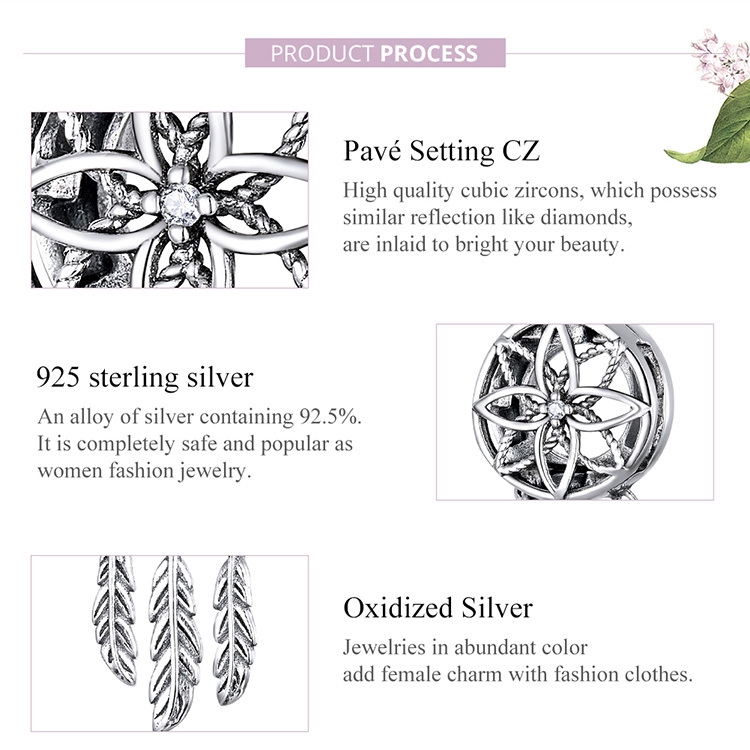 PRODUCT PROCESS

Pavé Setting CZ

High quality cubic zircons, which possess similar reflection like diamonds, are inlaid to bright your beauty.

925 sterling silver

An alloy of silver containing 92.5%. It is completely safe and popular as women fashion jewelry.

Oxidized Silver

Jewelries in abundant color add female charm with fashion clothes.